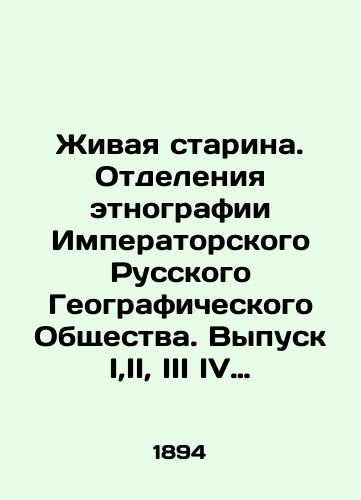 Живая старина. Отделения этнографии Императорского Русского Географического Общества. Выпуск I,II, III IV…

1894